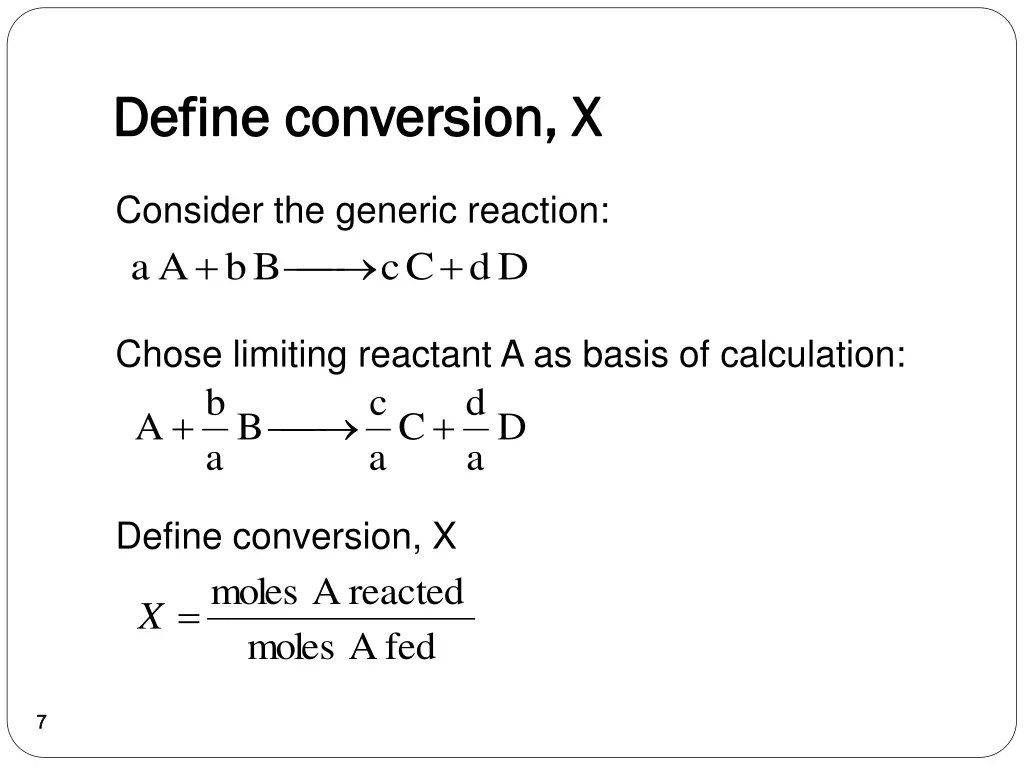 Define conversion, X

Consider the generic reaction:

$a\,A + b\,B \longrightarrow c\,C + d\,D$

Chose limiting reactant A as basis of calculation:

$A + \frac{b}{a}B \longrightarrow \frac{c}{a}C + \frac{d}{a}D$

Define conversion, X

$X = \frac{\text{moles A reacted}}{\text{moles A fed}}$

7